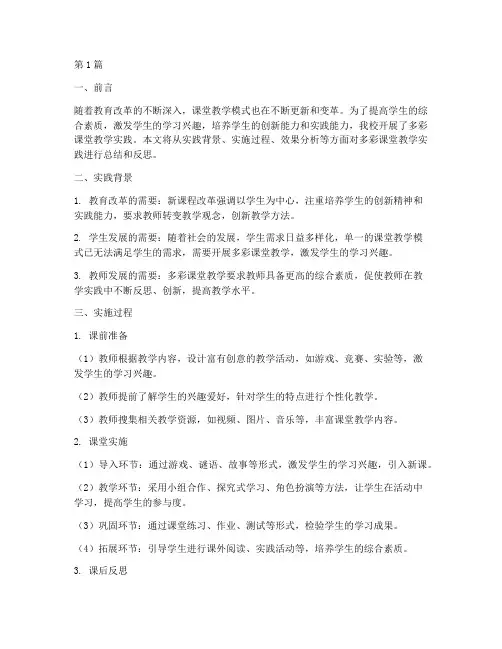 第1篇

一、前言

随着教育改革的不断深入，课堂教学模式也在不断更新和变革。为了提高学生的综合素质，激发学生的学习兴趣，培养学生的创新能力和实践能力，我校开展了多彩课堂教学实践。本文将从实践背景、实施过程、效果分析等方面对多彩课堂教学实践进行总结和反思。

二、实践背景

1. 教育改革的需要：新课程改革强调以学生为中心，注重培养学生的创新精神和实践能力，要求教师转变教学观念，创新教学方法。

2. 学生发展的需要：随着社会的发展，学生需求日益多样化，单一的课堂教学模式已无法满足学生的需求，需要开展多彩课堂教学，激发学生的学习兴趣。

3. 教师发展的需要：多彩课堂教学要求教师具备更高的综合素质，促使教师在教学实践中不断反思、创新，提高教学水平。

三、实施过程

1. 课前准备

（1）教师根据教学内容，设计富有创意的教学活动，如游戏、竞赛、实验等，激发学生的学习兴趣。

（2）教师提前了解学生的兴趣爱好，针对学生的特点进行个性化教学。

（3）教师搜集相关教学资源，如视频、图片、音乐等，丰富课堂教学内容。

2. 课堂实施

（1）导入环节：通过游戏、谜语、故事等形式，激发学生的学习兴趣，引入新课。

（2）教学环节：采用小组合作、探究式学习、角色扮演等方法，让学生在活动中学习，提高学生的参与度。

（3）巩固环节：通过课堂练习、作业、测试等形式，检验学生的学习成果。

（4）拓展环节：引导学生进行课外阅读、实践活动等，培养学生的综合素质。

3. 课后反思